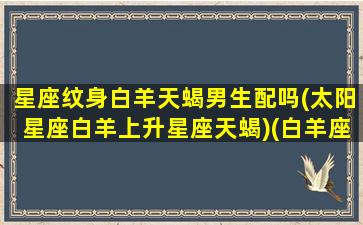 星座纹身白羊天蝎男生配吗(太阳星座白羊上升星座天蝎)(白羊座